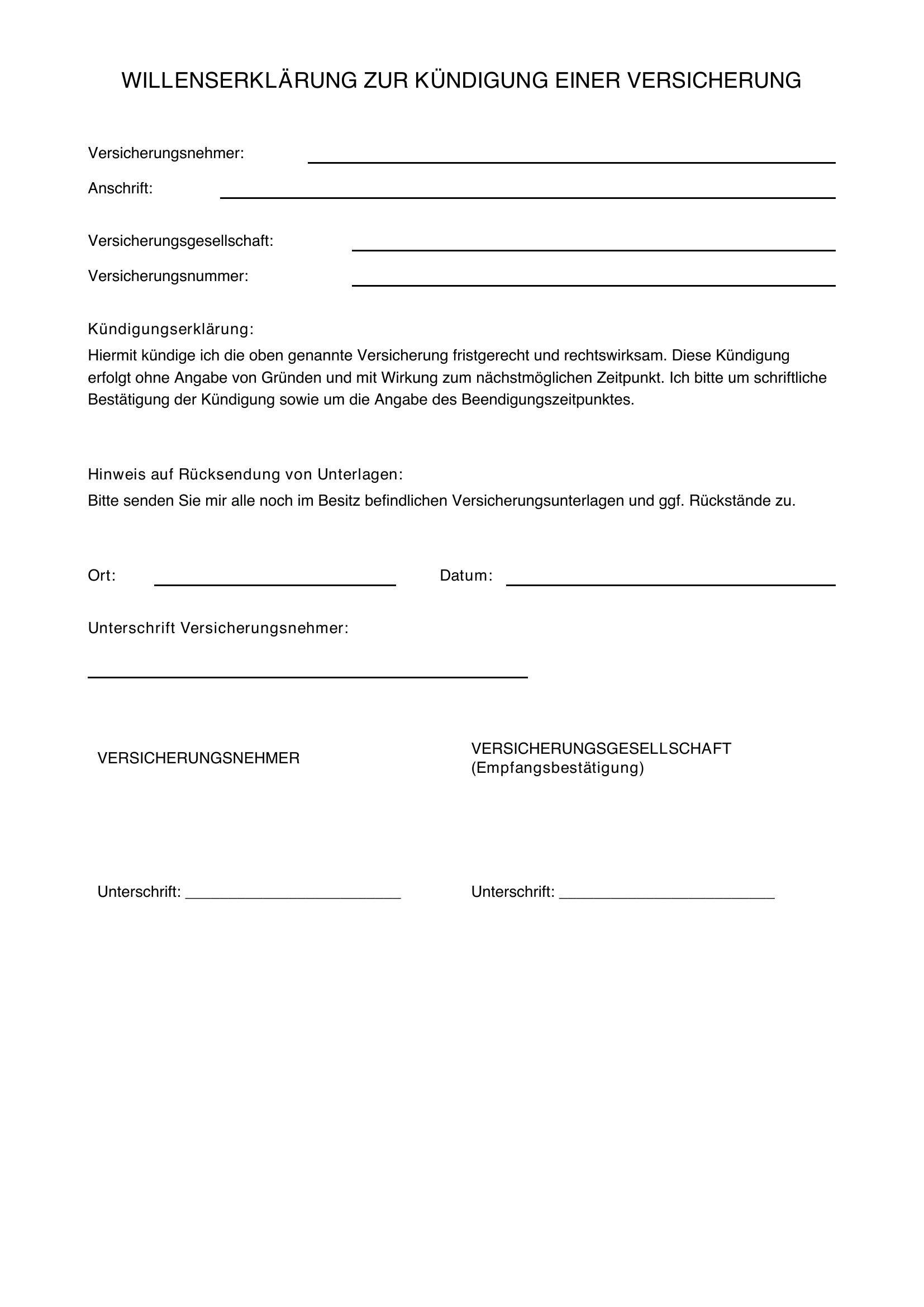 WILLENSERKLÄRUNG ZUR KÜNDIGUNG EINER VERSICHERUNG

Versicherungsnehmer: ____

Anschrift: ____

Versicherungsgesellschaft: ____

Versicherungsnummer: ____

Kündigungserklärung:

Hiermit kündige ich die oben genannte Versicherung fristgerecht und rechtswirksam. Diese Kündigung erfolgt ohne Angabe von Gründen und mit Wirkung zum nächstmöglichen Zeitpunkt. Ich bitte um schriftliche Bestätigung der Kündigung sowie um die Angabe des Beendigungszeitpunktes.

Hinweis auf Rücksendung von Unterlagen:

Bitte senden Sie mir alle noch im Besitz befindlichen Versicherungsunterlagen und ggf. Rückstände zu.

Ort: ____ Datum: ____

Unterschrift Versicherungsnehmer:

____

VERSICHERUNGSNEHMER

Unterschrift: ____

VERSICHERUNGSGESELLSCHAFT
(Empfangsbestätigung)

Unterschrift: ____